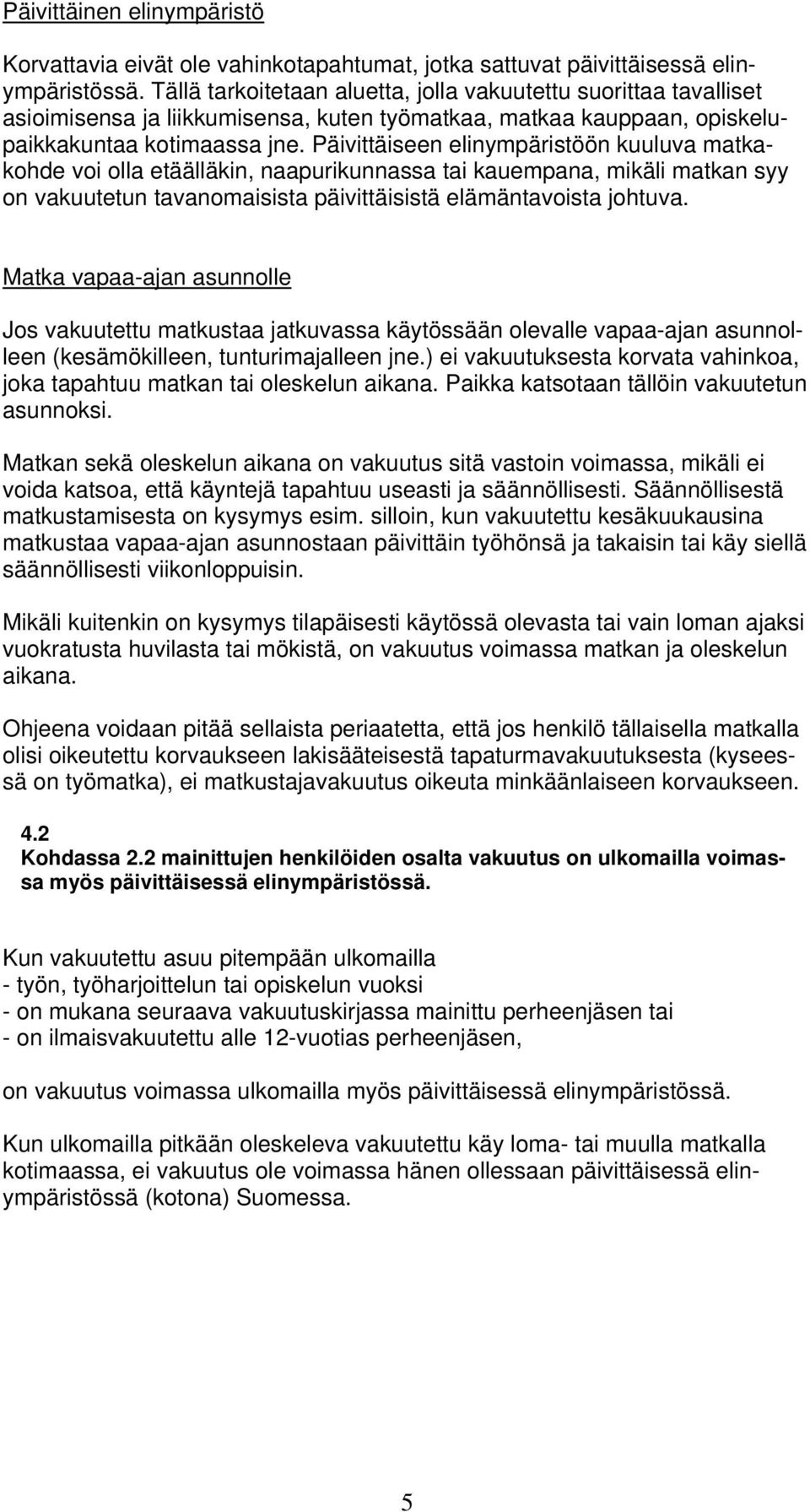 Päivittäinen elinympäristö

Korvattavia eivät ole vahinkotapahtumat, jotka sattuvat päivittäisessä elinympäristössä. Tällä tarkoitetaan aluetta, jolla vakuutettu suorittaa tavalliset asioimisensa ja liikkumisensa, kuten työmatkaa, matkaa kauppaan, opiskelupaikkakuntaa kotimaassa jne. Päivittäiseen elinympäristöön kuuluva matkakohde voi olla etäälläkin, naapurikunnassa tai kauempana, mikäli matkan syy on vakuutetun tavanomaisista päivittäisistä elämäntavoista johtuva.

Matka vapaa-ajan asunnolle

Jos vakuutettu matkustaa jatkuvassa käytössään olevalle vapaa-ajan asunnolleen (kesämökilleen, tunturimajalleen jne.) ei vakuutuksesta korvata vahinkoa, joka tapahtuu matkan tai oleskelun aikana. Paikka katsotaan tällöin vakuutetun asunnoksi.

Matkan sekä oleskelun aikana on vakuutus sitä vastoin voimassa, mikäli ei voida katsoa, että käyntejä tapahtuu useasti ja säännöllisesti. Säännöllisestä matkustamisesta on kysymys esim. silloin, kun vakuutettu kesäkuukausina matkustaa vapaa-ajan asunnostaan päivittäin työhönsä ja takaisin tai käy siellä säännöllisesti viikonloppuisin.

Mikäli kuitenkin on kysymys tilapäisesti käytössä olevasta tai vain loman ajaksi vuokratusta huvilasta tai mökistä, on vakuutus voimassa matkan ja oleskelun aikana.

Ohjeena voidaan pitää sellaista periaatetta, että jos henkilö tällaisella matkalla olisi oikeutettu korvaukseen lakisääteisestä tapaturmavakuutuksesta (kyseessä on työmatka), ei matkustajavakuutus oikeuta minkäänlaiseen korvaukseen.

4.2
Kohdassa 2.2 mainittujen henkilöiden osalta vakuutus on ulkomailla voimassa myös päivittäisessä elinympäristössä.

Kun vakuutettu asuu pitempään ulkomailla
- työn, työharjoittelun tai opiskelun vuoksi
- on mukana seuraava vakuutuskirjassa mainittu perheenjäsen tai
- on ilmaisvakuutettu alle 12-vuotias perheenjäsen,

on vakuutus voimassa ulkomailla myös päivittäisessä elinympäristössä.

Kun ulkomailla pitkään oleskeleva vakuutettu käy loma- tai muulla matkalla kotimaassa, ei vakuutus ole voimassa hänen ollessaan päivittäisessä elinympäristössä (kotona) Suomessa.

5